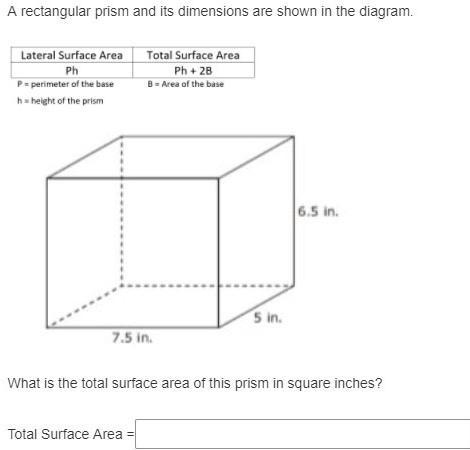 A rectangular prism and its dimensions are shown in the diagram.

| Lateral Surface Area | Total Surface Area |
|---|---|
| Ph | Ph + 2B |

P = perimeter of the base    B = Area of the base

h = height of the prism

6.5 in.

5 in.

7.5 in.

What is the total surface area of this prism in square inches?

Total Surface Area =